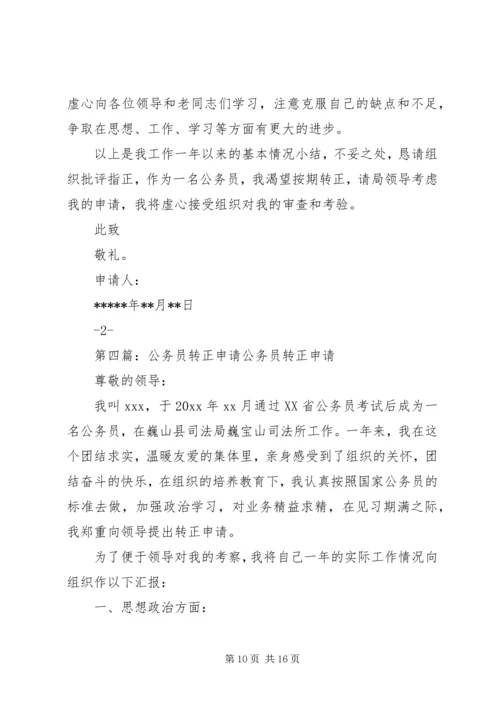 虚心向各位领导和老同志们学习，注意克服自己的缺点和不足，争取在思想、工作、学习等方面有更大的进步。

以上是我工作一年以来的基本情况小结，不妥之处，恳请组织批评指正，作为一名公务员，我渴望按期转正，请局领导考虑我的申请，我将虚心接受组织对我的审查和考验。

此致

敬礼。

申请人：

*****年**月**日

-2-

第四篇：公务员转正申请公务员转正申请

尊敬的领导：

我叫 xxx，于 20xx 年 xx 月通过 XX 省公务员考试后成为一名公务员，在巍山县司法局巍宝山司法所工作。一年来，我在这个团结求实，温暖友爱的集体里，亲身感受到了组织的关怀，团结奋斗的快乐，在组织的培养教育下，我认真按照国家公务员的标准去做，加强政治学习，对业务精益求精，在见习期满之际，我郑重向领导提出转正申请。

为了便于领导对我的考察，我将自己一年的实际工作情况向组织作以下汇报：

一、思想政治方面：

第 10 页 共 16 页